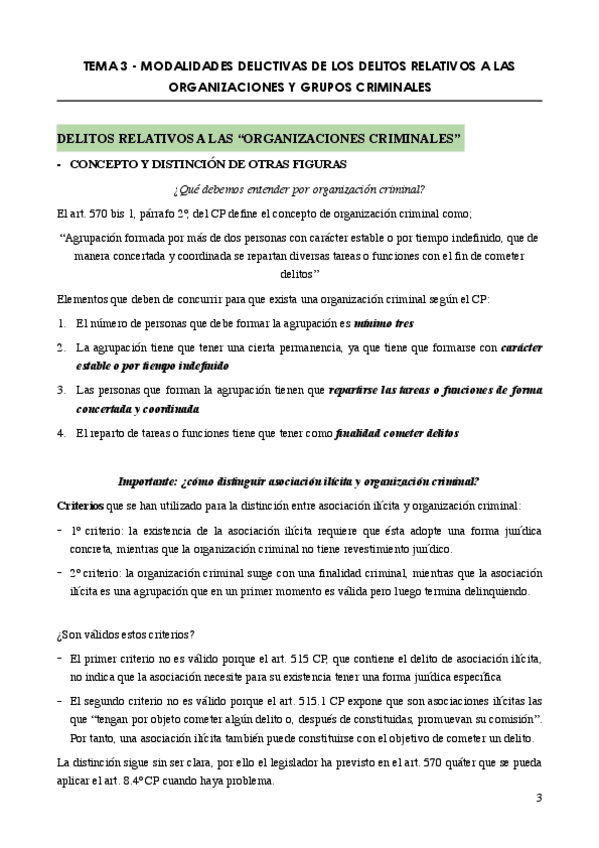 TEMA 3 - MODALIDADES DELICTIVAS DE LOS DELITOS RELATIVOS A LAS ORGANIZACIONES Y GRUPOS CRIMINALES

DELITOS RELATIVOS A LAS “ORGANIZACIONES CRIMINALES”

- CONCEPTO Y DISTINCIÓN DE OTRAS FIGURAS

¿Qué debemos entender por organización criminal?

El art. 570 bis 1, párrafo 2º, del CP define el concepto de organización criminal como;

“Agrupación formada por más de dos personas con carácter estable o por tiempo indefinido, que de manera concertada y coordinada se repartan diversas tareas o funciones con el fin de cometer delitos”

Elementos que deben de concurrir para que exista una organización criminal según el CP:

1. El número de personas que debe formar la agrupación es mínimo tres
2. La agrupación tiene que tener una cierta permanencia, ya que tiene que formarse con carácter estable o por tiempo indefinido
3. Las personas que forman la agrupación tienen que repartirse las tareas o funciones de forma concertada y coordinada
4. El reparto de tareas o funciones tiene que tener como finalidad cometer delitos

Importante: ¿cómo distinguir asociación ilícita y organización criminal?

Criterios que se han utilizado para la distinción entre asociación ilícita y organización criminal:

- 1º criterio: la existencia de la asociación ilícita requiere que ésta adopte una forma jurídica concreta, mientras que la organización criminal no tiene revestimiento jurídico.
- 2º criterio: la organización criminal surge con una finalidad criminal, mientras que la asociación ilícita es una agrupación que en un primer momento es válida pero luego termina delinquiendo.

¿Son válidos estos criterios?

- El primer criterio no es válido porque el art. 515 CP, que contiene el delito de asociación ilícita, no indica que la asociación necesite para su existencia tener una forma jurídica específica
- El segundo criterio no es válido porque el art. 515.1 CP expone que son asociaciones ilícitas las que “tengan por objeto cometer algún delito o, después de constituidas, promuevan su comisión”. Por tanto, una asociación ilícita también puede constituirse con el objetivo de cometer un delito.

La distinción sigue sin ser clara, por ello el legislador ha previsto en el art. 570 quáter que se pueda aplicar el art. 8.4º CP cuando haya problema.

3